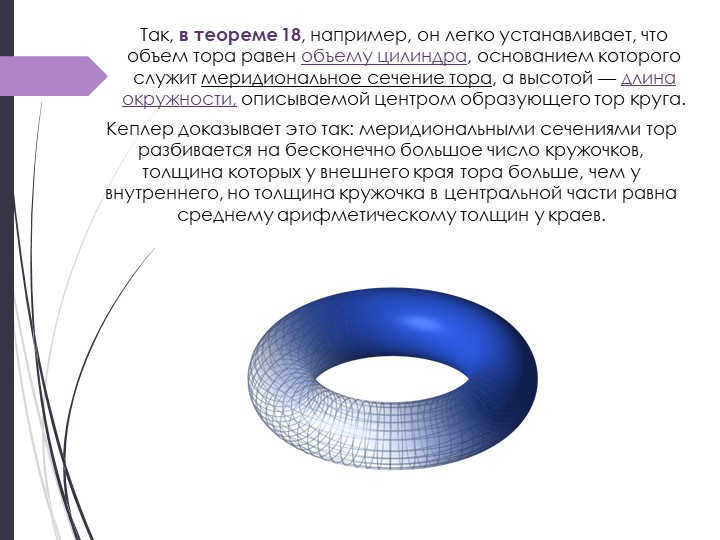 Так, в теореме 18, например, он легко устанавливает, что объем тора равен объему цилиндра, основанием которого служит меридиональное сечение тора, а высотой — длина окружности, описываемой центром образующего тор круга.

Кеплер доказывает это так: меридиональными сечениями тор разбивается на бесконечно большое число кружочков, толщина которых у внешнего края тора больше, чем у внутреннего, но толщина кружочка в центральной части равна среднему арифметическому толщин у краев.